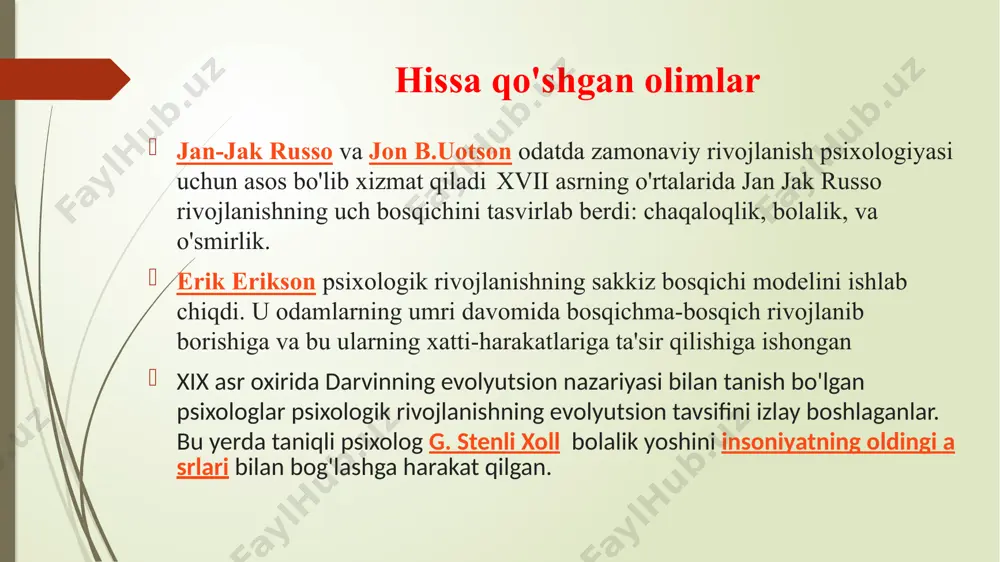 Hissa qo'shgan olimlar

Jan-Jak Russo va Jon B.Uotson odatda zamonaviy rivojlanish psixologiyasi uchun asos bo'lib xizmat qiladi XVII asrning o'rtalarida Jan Jak Russo rivojlanishning uch bosqichini tasvirlab berdi: chaqaloqlik, bolalik, va o'smirlik.

Erik Erikson psixologik rivojlanishning sakkiz bosqichi modelini ishlab chiqdi. U odamlarning umri davomida bosqichma-bosqich rivojlanib borishiga va bu ularning xatti-harakatlariga ta'sir qilishiga ishongan

XIX asr oxirida Darvinning evolyutsion nazariyasi bilan tanish bo'lgan psixologlar psixologik rivojlanishning evolyutsion tavsifini izlay boshlaganlar. Bu yerda taniqli psixolog G. Stenli Xoll bolalik yoshini insoniyatning oldingi a srlari bilan bog'lashga harakat qilgan.

FaylHub.uz FaylHub.uz FaylHub.uz FaylHub.uz FaylHub.uz FaylHub.uz